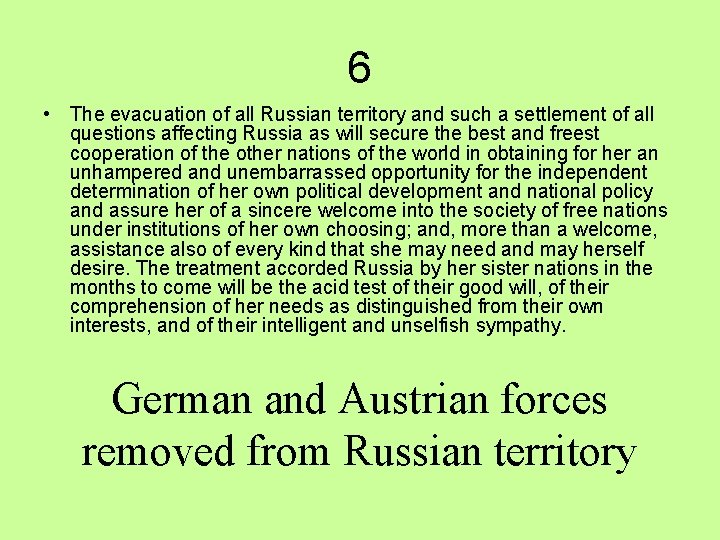 6

• The evacuation of all Russian territory and such a settlement of all questions affecting Russia as will secure the best and freest cooperation of the other nations of the world in obtaining for her an unhampered and unembarrassed opportunity for the independent determination of her own political development and national policy and assure her of a sincere welcome into the society of free nations under institutions of her own choosing; and, more than a welcome, assistance also of every kind that she may need and may herself desire. The treatment accorded Russia by her sister nations in the months to come will be the acid test of their good will, of their comprehension of her needs as distinguished from their own interests, and of their intelligent and unselfish sympathy.

German and Austrian forces removed from Russian territory